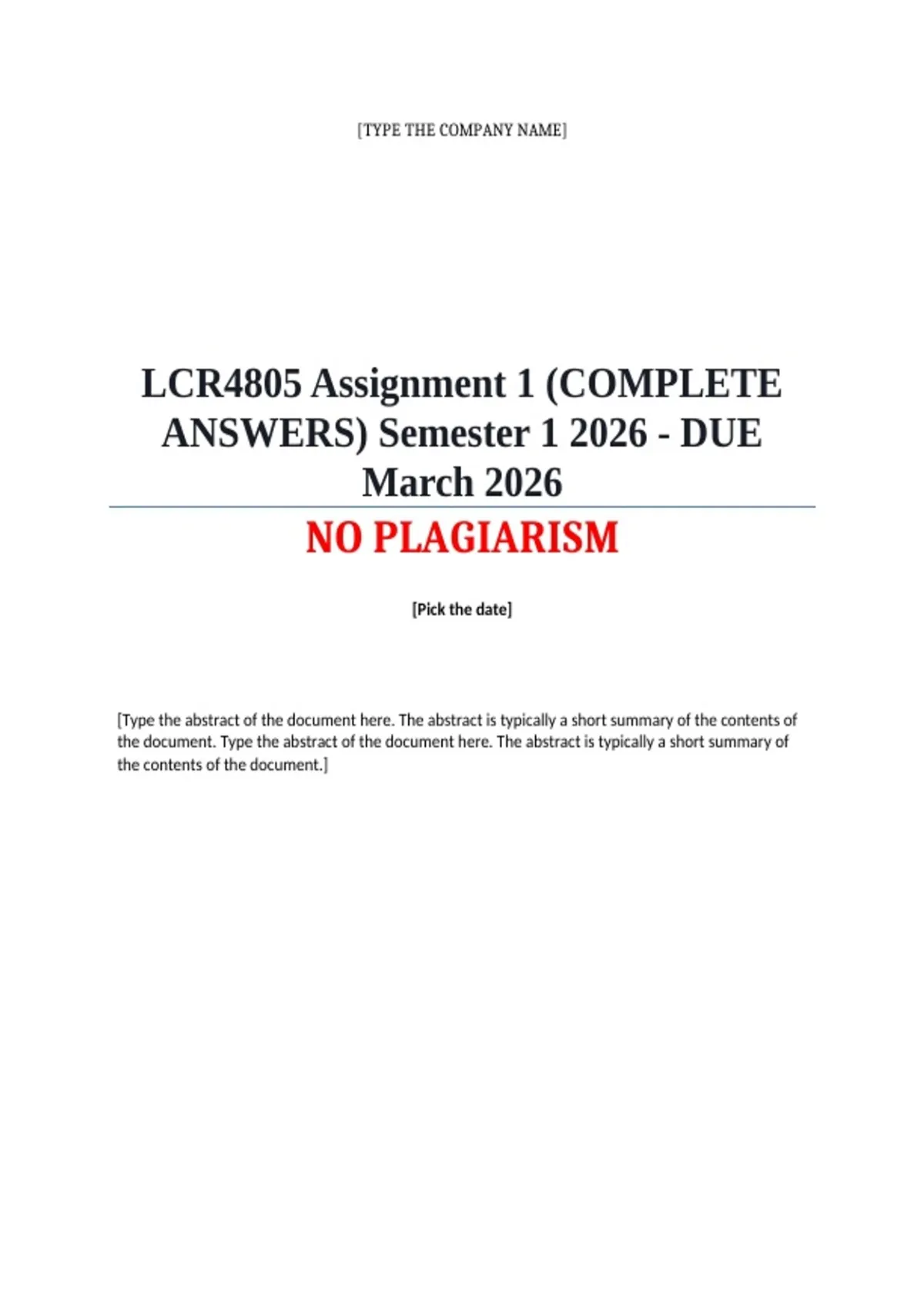 [TYPE THE COMPANY NAME]

LCR4805 Assignment 1 (COMPLETE ANSWERS) Semester 1 2026 - DUE March 2026

NO PLAGIARISM

[Pick the date]

[Type the abstract of the document here. The abstract is typically a short summary of the contents of the document. Type the abstract of the document here. The abstract is typically a short summary of the contents of the document.]